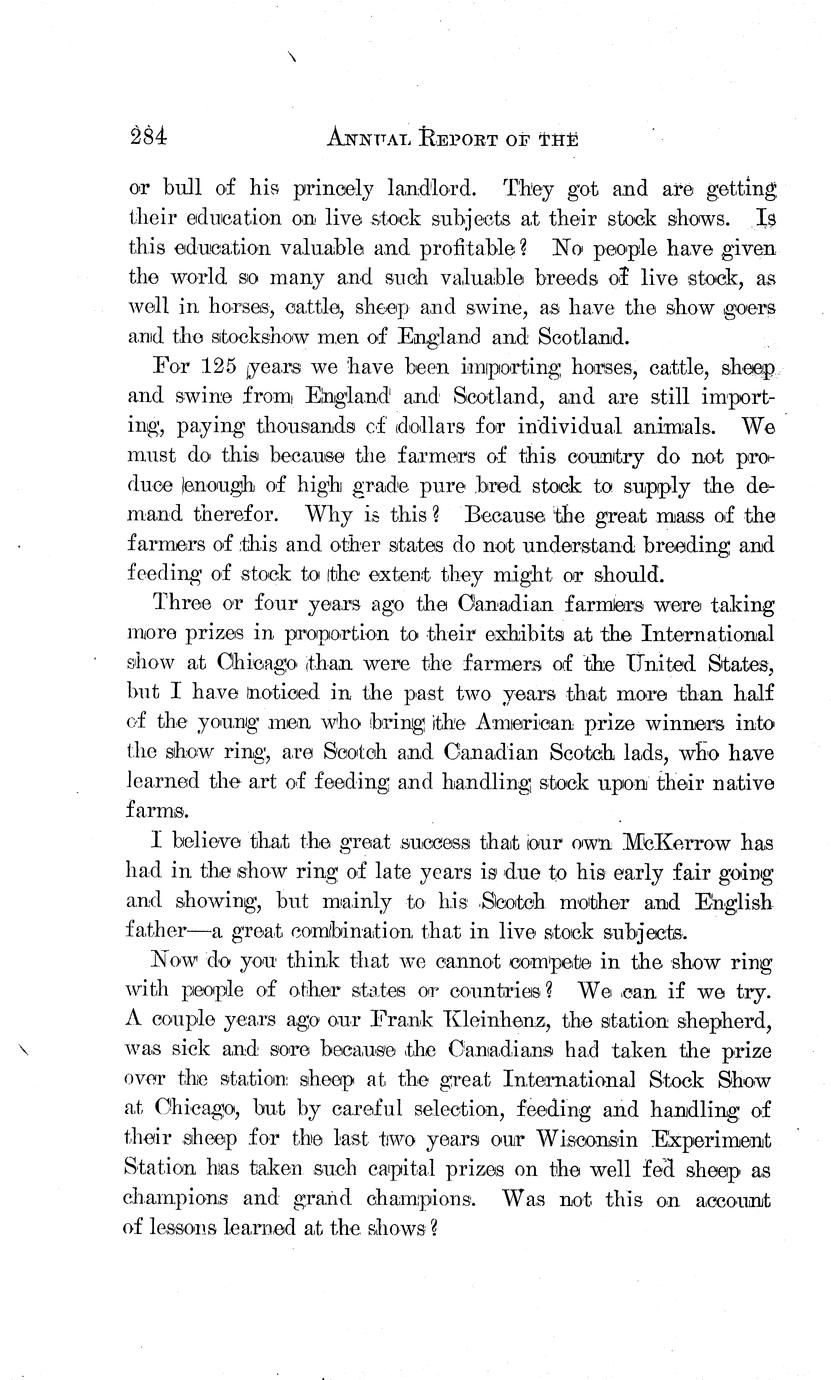 284 ANNUAL REPORT OF THE

or bull of his princely landlord. They got and are getting their education on live stock subjects at their stock shows. Is this education valuable and profitable? No people have given the world so many and such valuable breeds of live stock, as well in horses, cattle, sheep and swine, as have the show goers and the stockshow men of England and Scotland.

For 125 years we have been importing horses, cattle, sheep and swine from England and Scotland, and are still importing, paying thousands of dollars for individual animals. We must do this because the farmers of this country do not produce enough of high grade pure bred stock to supply the demand therefor. Why is this? Because the great mass of the farmers of this and other states do not understand breeding and feeding of stock to the extent they might or should.

Three or four years ago the Canadian farmers were taking more prizes in proportion to their exhibits at the International show at Chicago than were the farmers of the United States, but I have noticed in the past two years that more than half of the young men who bring the American prize winners into the show ring, are Scotch and Canadian Scotch lads, who have learned the art of feeding and handling stock upon their native farms.

I believe that the great success that our own McKerrow has had in the show ring of late years is due to his early fair going and showing, but mainly to his Scotch mother and English father—a great combination that in live stock subjects.

Now do you think that we cannot compete in the show ring with people of other states or countries? We can if we try. A couple years ago our Frank Kleinhenz, the station shepherd, was sick and sore because the Canadians had taken the prize over the station sheep at the great International Stock Show at Chicago, but by careful selection, feeding and handling of their sheep for the last two years our Wisconsin Experiment Station has taken such capital prizes on the well fed sheep as champions and grand champions. Was not this on account of lessons learned at the shows?